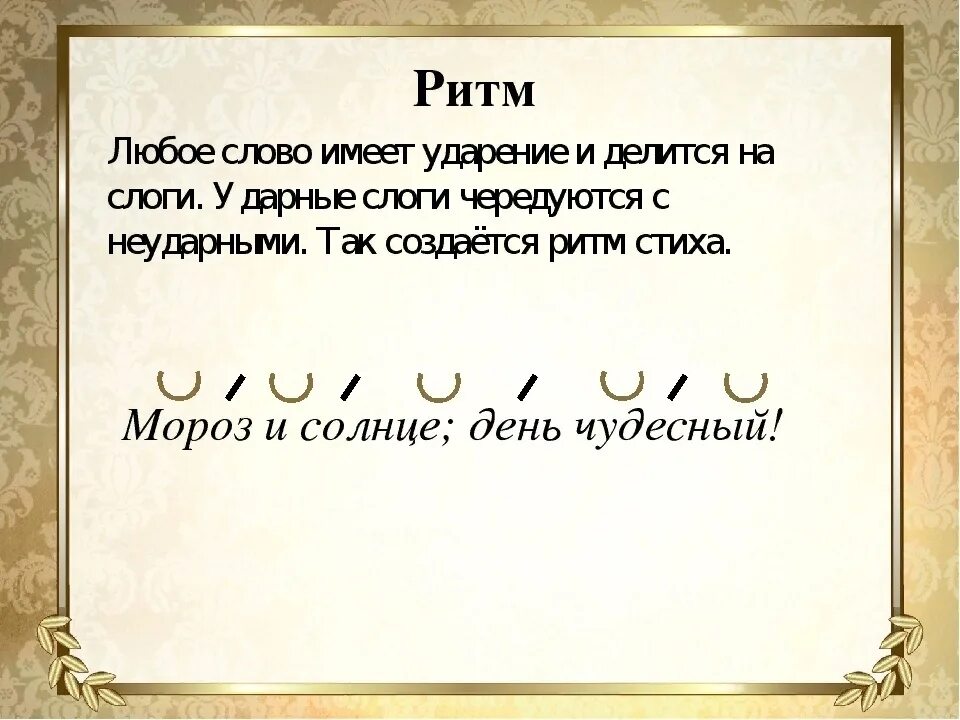 Ритм

Любое слово имеет ударение и делится на слоги. Ударные слоги чередуются с неударными. Так создаётся ритм стиха.

Мороз и солнце; день чудесный!